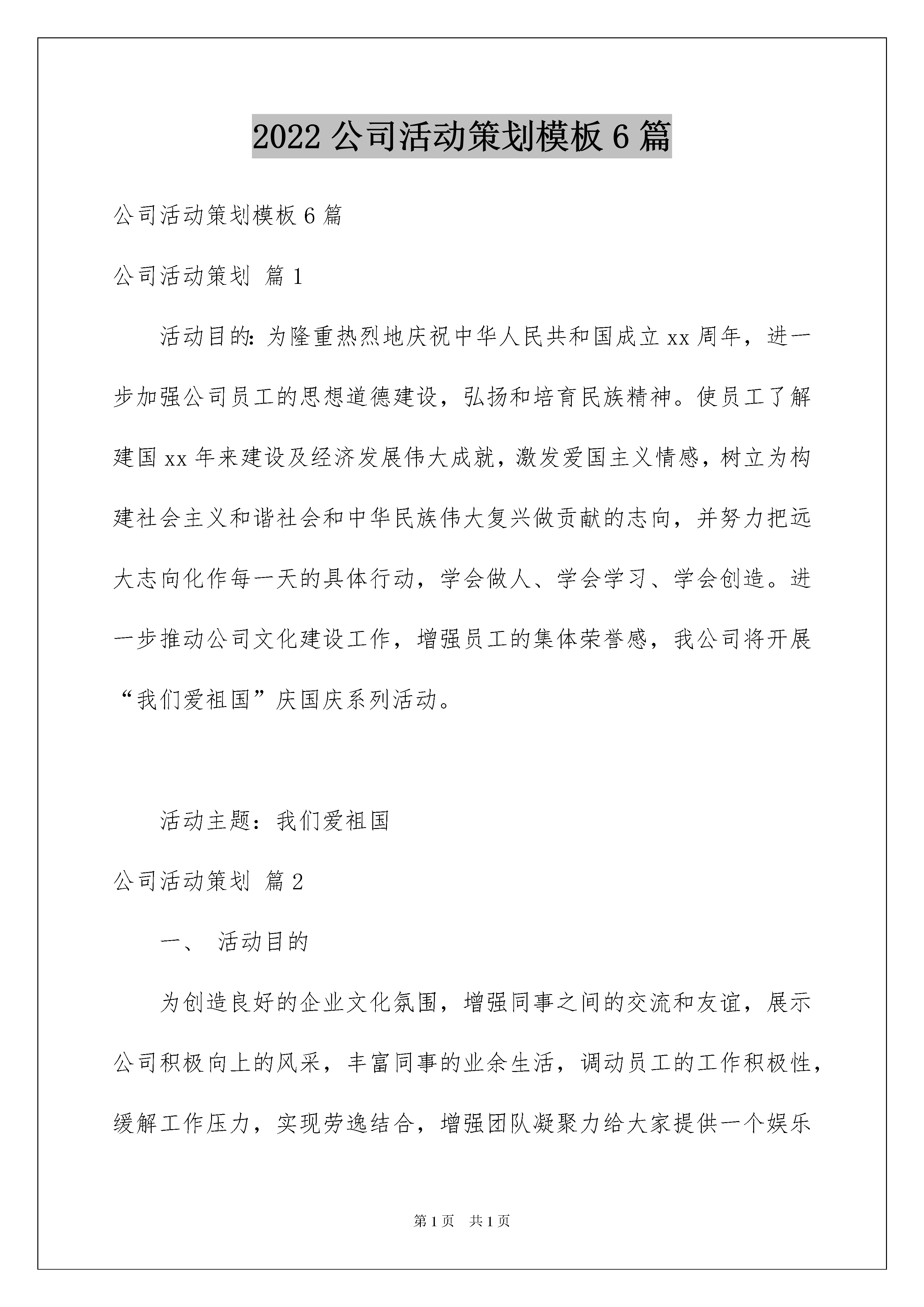 2022 公司活动策划模板 6 篇

公司活动策划模板 6 篇

公司活动策划 篇 1

活动目的：为隆重热烈地庆祝中华人民共和国成立 xx 周年，进一步加强公司员工的思想道德建设，弘扬和培育民族精神。使员工了解建国 xx 年来建设及经济发展伟大成就，激发爱国主义情感，树立为构建社会主义和谐社会和中华民族伟大复兴做贡献的志向，并努力把远大志向化作每一天的具体行动，学会做人、学会学习、学会创造。进一步推动公司文化建设工作，增强员工的集体荣誉感，我公司将开展“我们爱祖国”庆国庆系列活动。

活动主题：我们爱祖国

公司活动策划 篇 2

一、 活动目的

为创造良好的企业文化氛围，增强同事之间的交流和友谊，展示公司积极向上的风采，丰富同事的业余生活，调动员工的工作积极性，缓解工作压力，实现劳逸结合，增强团队凝聚力给大家提供一个娱乐

第 1 页 共 1 页